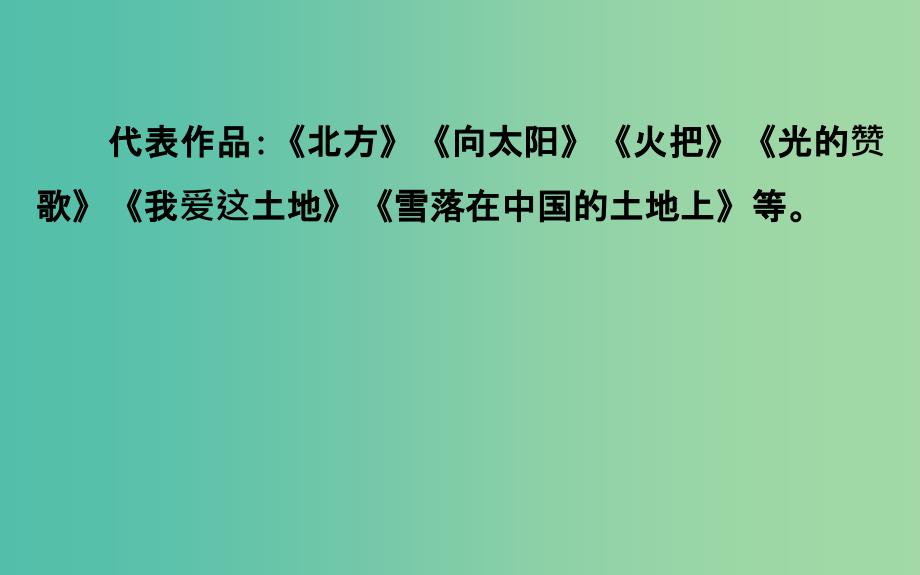 代表作品:《北方》《向太阳》《火把》《光的赞歌》《我爱这土地》《雪落在中国的土地上》等。